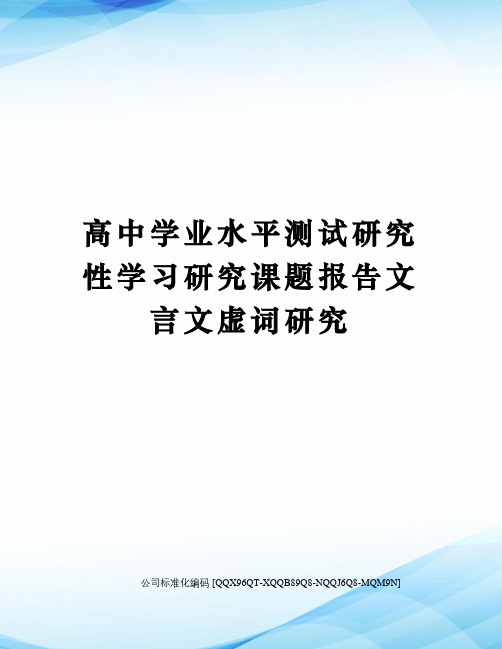 高中学业水平测试研究性学习研究课题报告文言文虚词研究

公司标准化编码 [QQX96QT-XQQB89Q8-NQQJ6Q8-MQM9N]